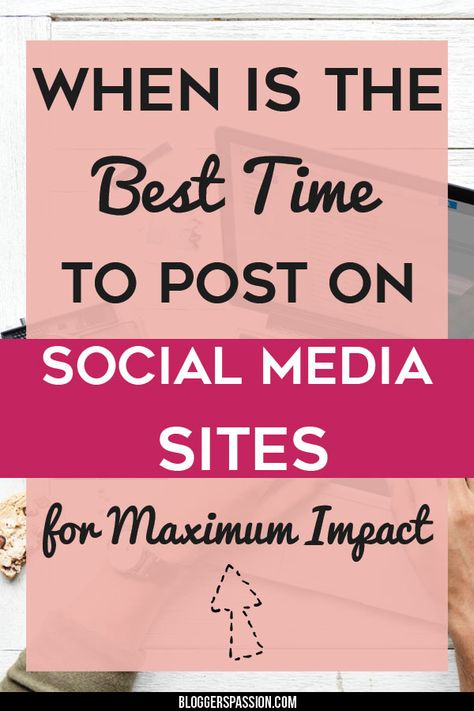 WHEN IS THE
Best Time
TO POST ON
SOCIAL MEDIA
SITES
for Maximum Impact

BLOGGERSPASSION.COM